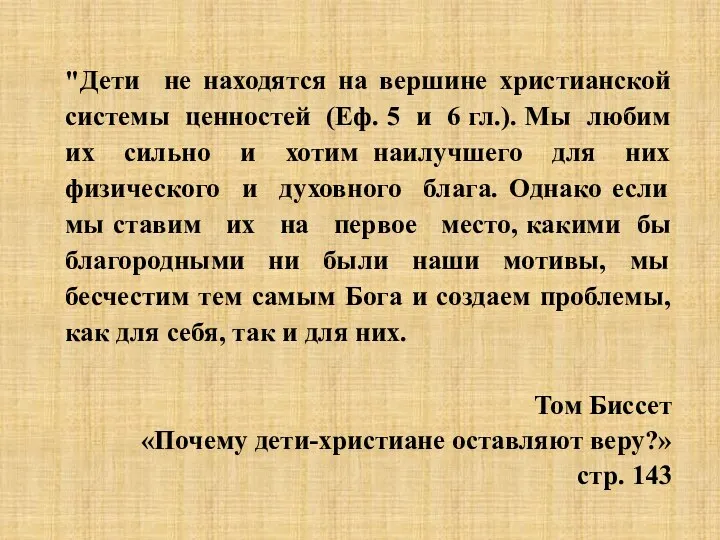 "Дети не находятся на вершине христианской системы ценностей (Еф. 5 и 6 гл.). Мы любим их сильно и хотим наилучшего для них физического и духовного блага. Однако если мы ставим их на первое место, какими бы благородными ни были наши мотивы, мы бесчестим тем самым Бога и создаем проблемы, как для себя, так и для них.

Том Биссет
«Почему дети-христиане оставляют веру?»
стр. 143